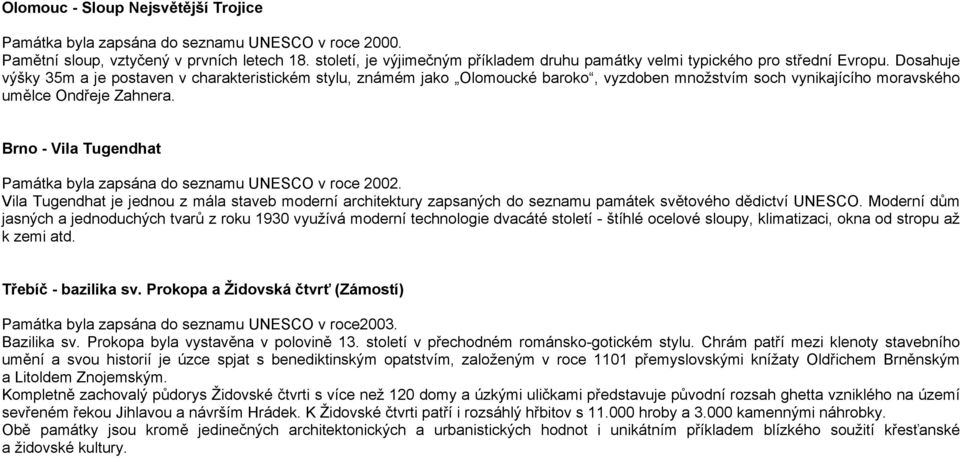 Olomouc - Sloup Nejsvětější Trojice

Památka byla zapsána do seznamu UNESCO v roce 2000.
Pamětní sloup, vztyčený v prvních letech 18. století, je výjimečným příkladem druhu památky velmi typického pro střední Evropu. Dosahuje výšky 35m a je postaven v charakteristickém stylu, známém jako „Olomoucké baroko“, vyzdoben množstvím soch vynikajícího moravského umělce Ondřeje Zahnera.

Brno - Vila Tugendhat

Památka byla zapsána do seznamu UNESCO v roce 2002.
Vila Tugendhat je jednou z mála staveb moderní architektury zapsaných do seznamu památek světového dědictví UNESCO. Moderní dům jasných a jednoduchých tvarů z roku 1930 využívá moderní technologie dvacáté století - štíhlé ocelové sloupy, klimatizaci, okna od stropu až k zemi atd.

Třebíč - bazilika sv. Prokopa a Židovská čtvrť (Zámostí)

Památka byla zapsána do seznamu UNESCO v roce2003.
Bazilika sv. Prokopa byla vystavěna v polovině 13. století v přechodném románsko-gotickém stylu. Chrám patří mezi klenoty stavebního umění a svou historií je úzce spjat s benediktinským opatstvím, založeným v roce 1101 přemyslovskými knížaty Oldřichem Brněnským a Litoldem Znojemským.
Kompletně zachovalý půdorys Židovské čtvrti s více než 120 domy a úzkými uličkami představuje původní rozsah ghetta vzniklého na území sevřeném řekou Jihlavou a návrším Hrádek. K Židovské čtvrti patří i rozsáhlý hřbitov s 11.000 hroby a 3.000 kamennými náhrobky.
Obě památky jsou kromě jedinečných architektonických a urbanistických hodnot i unikátním příkladem blízkého soužití křesťanské a židovské kultury.